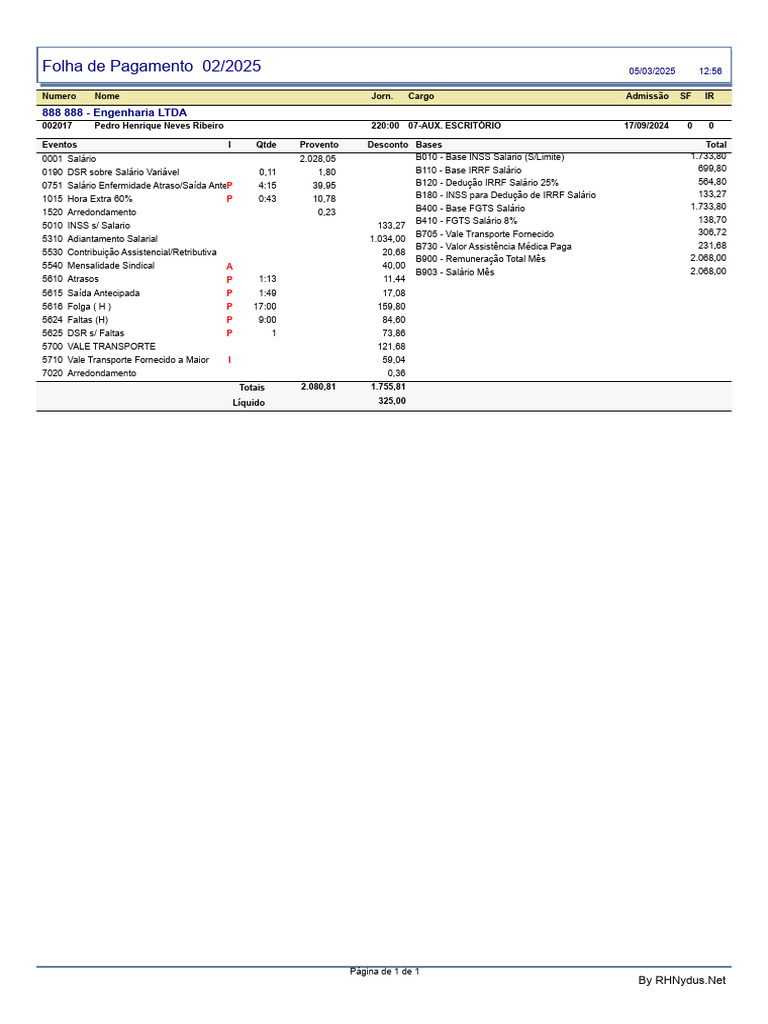 Folha de Pagamento 02/2025

05/03/2025 12:56

| Numero | Nome | Jorn. | Cargo | Admissão | SF | IR |
|---|---|---|---|---|---|---|
| 888 888 - Engenharia LTDA | | | | | | |
| 002017 | Pedro Henrique Neves Ribeiro | 220:00 | 07-AUX. ESCRITÓRIO | 17/09/2024 | 0 | 0 |

| Eventos | I | Qtde | Provento | Desconto |
|---|---|---|---|---|
| 0001 Salário | | | 2.028,05 | |
| 0190 DSR sobre Salário Variável | | 0,11 | 1,80 | |
| 0751 Salário Enfermidade Atraso/Saída Ante | P | 4:15 | 39,95 | |
| 1015 Hora Extra 60% | P | 0:43 | 10,78 | |
| 1520 Arredondamento | | | 0,23 | |
| 5010 INSS s/ Salario | | | | 133,27 |
| 5310 Adiantamento Salarial | | | | 1.034,00 |
| 5530 Contribuição Assistencial/Retributiva | | | | 20,68 |
| 5540 Mensalidade Sindical | A | | | 40,00 |
| 5610 Atrasos | P | 1:13 | | 11,44 |
| 5615 Saída Antecipada | P | 1:49 | | 17,08 |
| 5616 Folga ( H ) | P | 17:00 | | 159,80 |
| 5624 Faltas (H) | P | 9:00 | | 84,60 |
| 5625 DSR s/ Faltas | P | 1 | | 73,86 |
| 5700 VALE TRANSPORTE | | | | 121,68 |
| 5710 Vale Transporte Fornecido a Maior | I | | | 59,04 |
| 7020 Arredondamento | | | | 0,36 |
| | | Totais | 2.080,81 | 1.755,81 |
| | | Líquido | | 325,00 |

| Bases | Total |
|---|---|
| B010 - Base INSS Salário (S/Limite) | 1.733,80 |
| B110 - Base IRRF Salário | 699,80 |
| B120 - Dedução IRRF Salário 25% | 564,80 |
| B180 - INSS para Dedução de IRRF Salário | 133,27 |
| B400 - Base FGTS Salário | 1.733,80 |
| B410 - FGTS Salário 8% | 138,70 |
| B705 - Vale Transporte Fornecido | 306,72 |
| B730 - Valor Assistência Médica Paga | 231,68 |
| B900 - Remuneração Total Mês | 2.068,00 |
| B903 - Salário Mês | 2.068,00 |

Página de 1 de 1

By RHNydus.Net